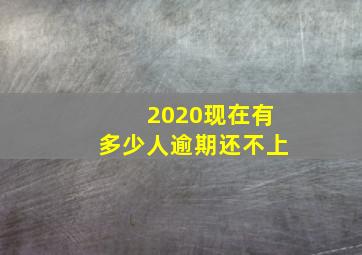 2020现在有
多少人逾期还不上